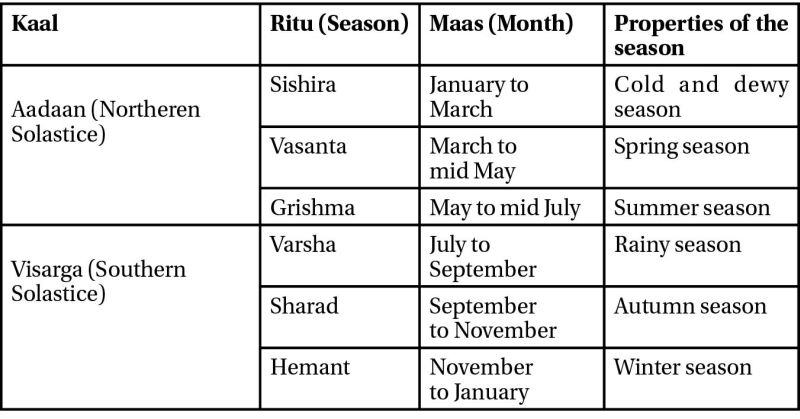 | Kaal | Ritu (Season) | Maas (Month) | Properties of the season |
|---|---|---|---|
| Aadaan (Northeren Solastice) | Sishira | January to March | Cold and dewy season |
| | Vasanta | March to mid May | Spring season |
| | Grishma | May to mid July | Summer season |
| Visarga (Southern Solastice) | Varsha | July to September | Rainy season |
| | Sharad | September to November | Autumn season |
| | Hemant | November to January | Winter season |